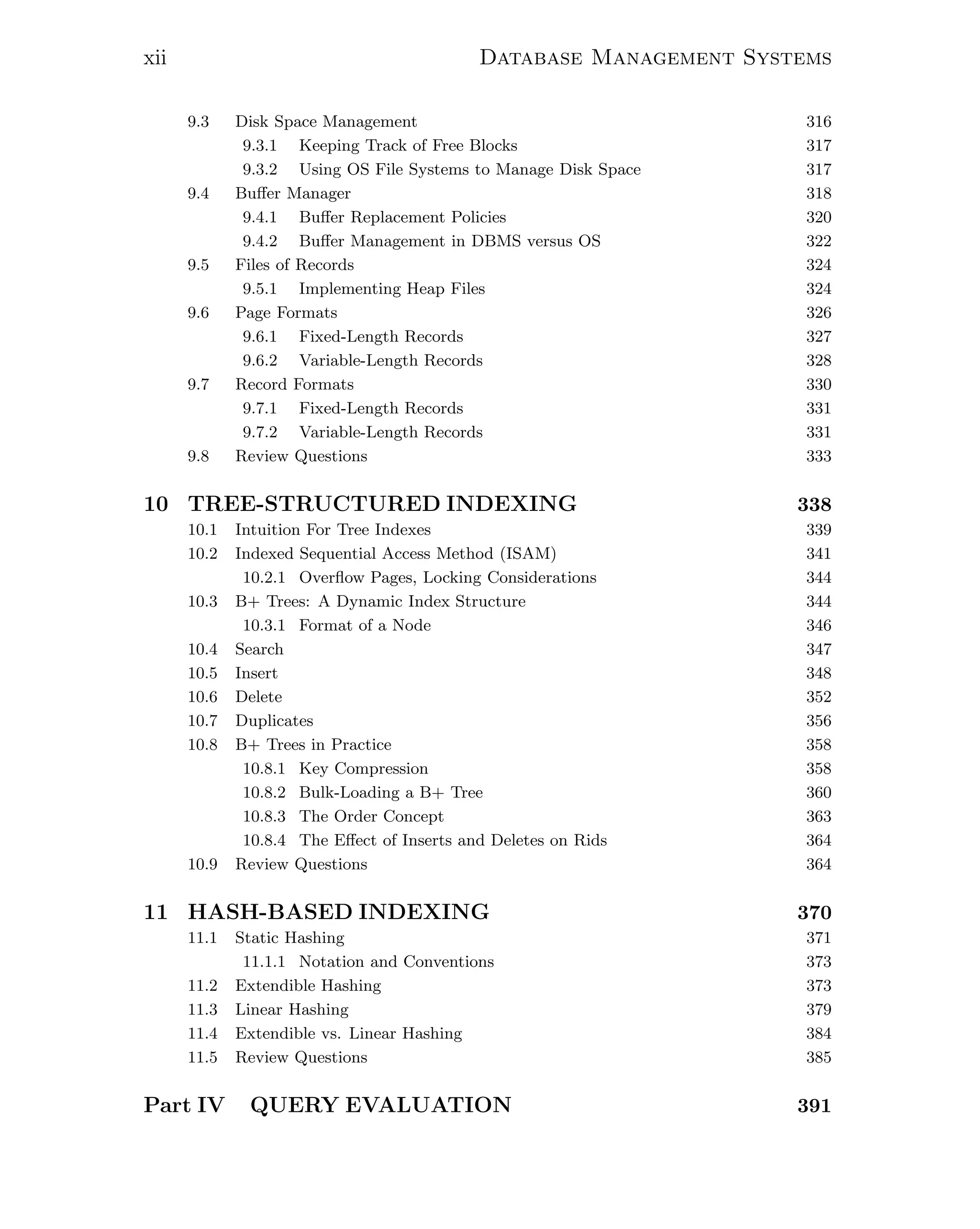 xii DATABASE MANAGEMENT SYSTEMS

9.3 Disk Space Management 316
9.3.1 Keeping Track of Free Blocks 317
9.3.2 Using OS File Systems to Manage Disk Space 317
9.4 Buffer Manager 318
9.4.1 Buffer Replacement Policies 320
9.4.2 Buffer Management in DBMS versus OS 322
9.5 Files of Records 324
9.5.1 Implementing Heap Files 324
9.6 Page Formats 326
9.6.1 Fixed-Length Records 327
9.6.2 Variable-Length Records 328
9.7 Record Formats 330
9.7.1 Fixed-Length Records 331
9.7.2 Variable-Length Records 331
9.8 Review Questions 333

10 TREE-STRUCTURED INDEXING 338
10.1 Intuition For Tree Indexes 339
10.2 Indexed Sequential Access Method (ISAM) 341
10.2.1 Overflow Pages, Locking Considerations 344
10.3 B+ Trees: A Dynamic Index Structure 344
10.3.1 Format of a Node 346
10.4 Search 347
10.5 Insert 348
10.6 Delete 352
10.7 Duplicates 356
10.8 B+ Trees in Practice 358
10.8.1 Key Compression 358
10.8.2 Bulk-Loading a B+ Tree 360
10.8.3 The Order Concept 363
10.8.4 The Effect of Inserts and Deletes on Rids 364
10.9 Review Questions 364

11 HASH-BASED INDEXING 370
11.1 Static Hashing 371
11.1.1 Notation and Conventions 373
11.2 Extendible Hashing 373
11.3 Linear Hashing 379
11.4 Extendible vs. Linear Hashing 384
11.5 Review Questions 385

Part IV QUERY EVALUATION 391